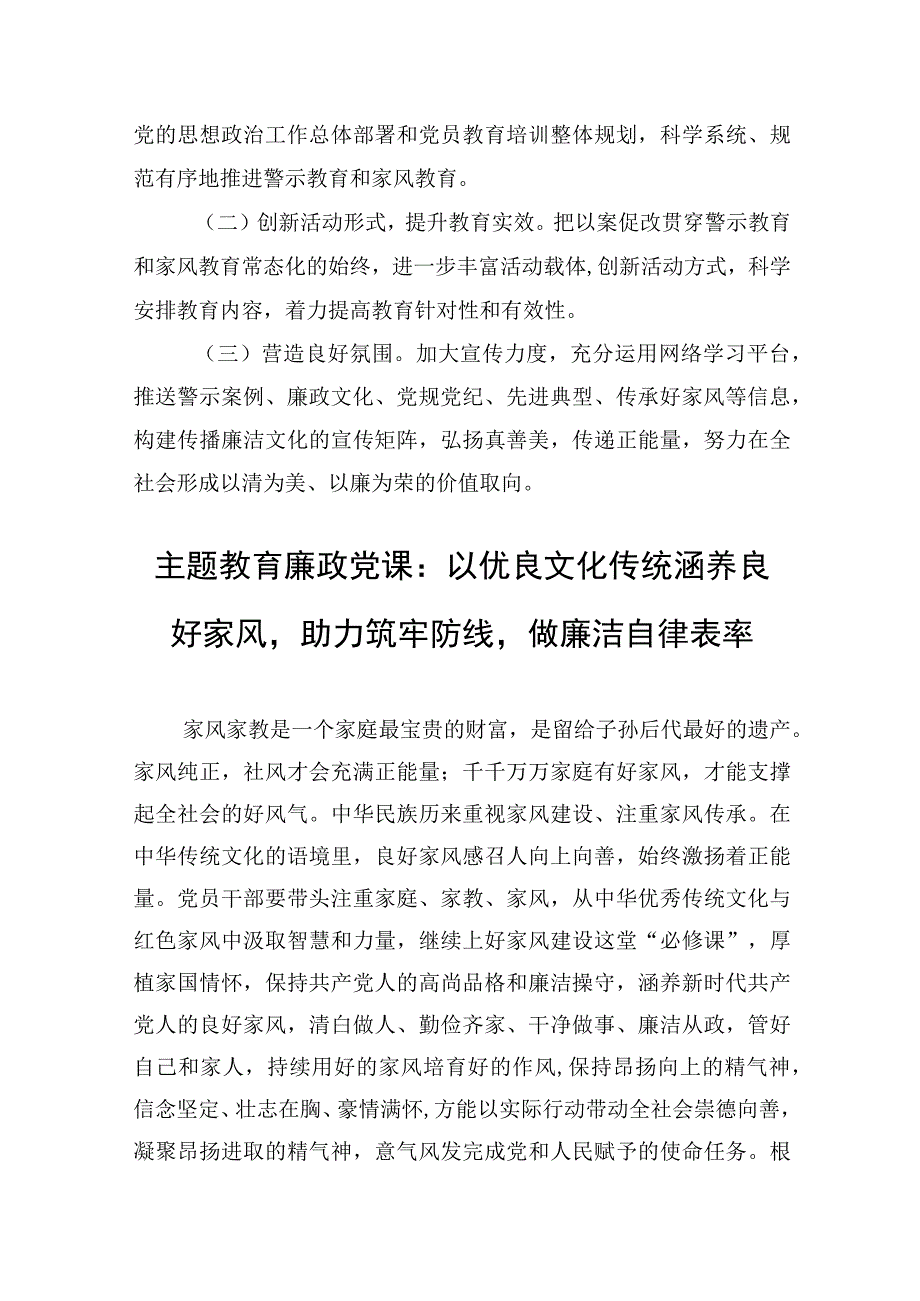 党的思想政治工作总体部署和党员教育培训整体规划，科学系统、规范有序地推进警示教育和家风教育。

（二）创新活动形式，提升教育实效。把以案促改贯穿警示教育和家风教育常态化的始终，进一步丰富活动载体，创新活动方式，科学安排教育内容，着力提高教育针对性和有效性。

（三）营造良好氛围。加大宣传力度，充分运用网络学习平台，推送警示案例、廉政文化、党规党纪、先进典型、传承好家风等信息，构建传播廉洁文化的宣传矩阵，弘扬真善美，传递正能量，努力在全社会形成以清为美、以廉为荣的价值取向。

主题教育廉政党课：以优良文化传统涵养良好家风，助力筑牢防线，做廉洁自律表率

家风家教是一个家庭最宝贵的财富，是留给子孙后代最好的遗产。家风纯正，社风才会充满正能量；千千万万家庭有好家风，才能支撑起全社会的好风气。中华民族历来重视家风建设、注重家风传承。在中华传统文化的语境里，良好家风感召人向上向善，始终激扬着正能量。党员干部要带头注重家庭、家教、家风，从中华优秀传统文化与红色家风中汲取智慧和力量，继续上好家风建设这堂“必修课”，厚植家国情怀，保持共产党人的高尚品格和廉洁操守，涵养新时代共产党人的良好家风，清白做人、勤俭齐家、干净做事、廉洁从政，管好自己和家人，持续用好的家风培育好的作风，保持昂扬向上的精气神，信念坚定、壮志在胸、豪情满怀，方能以实际行动带动全社会崇德向善，凝聚昂扬进取的精气神，意气风发完成党和人民赋予的使命任务。根